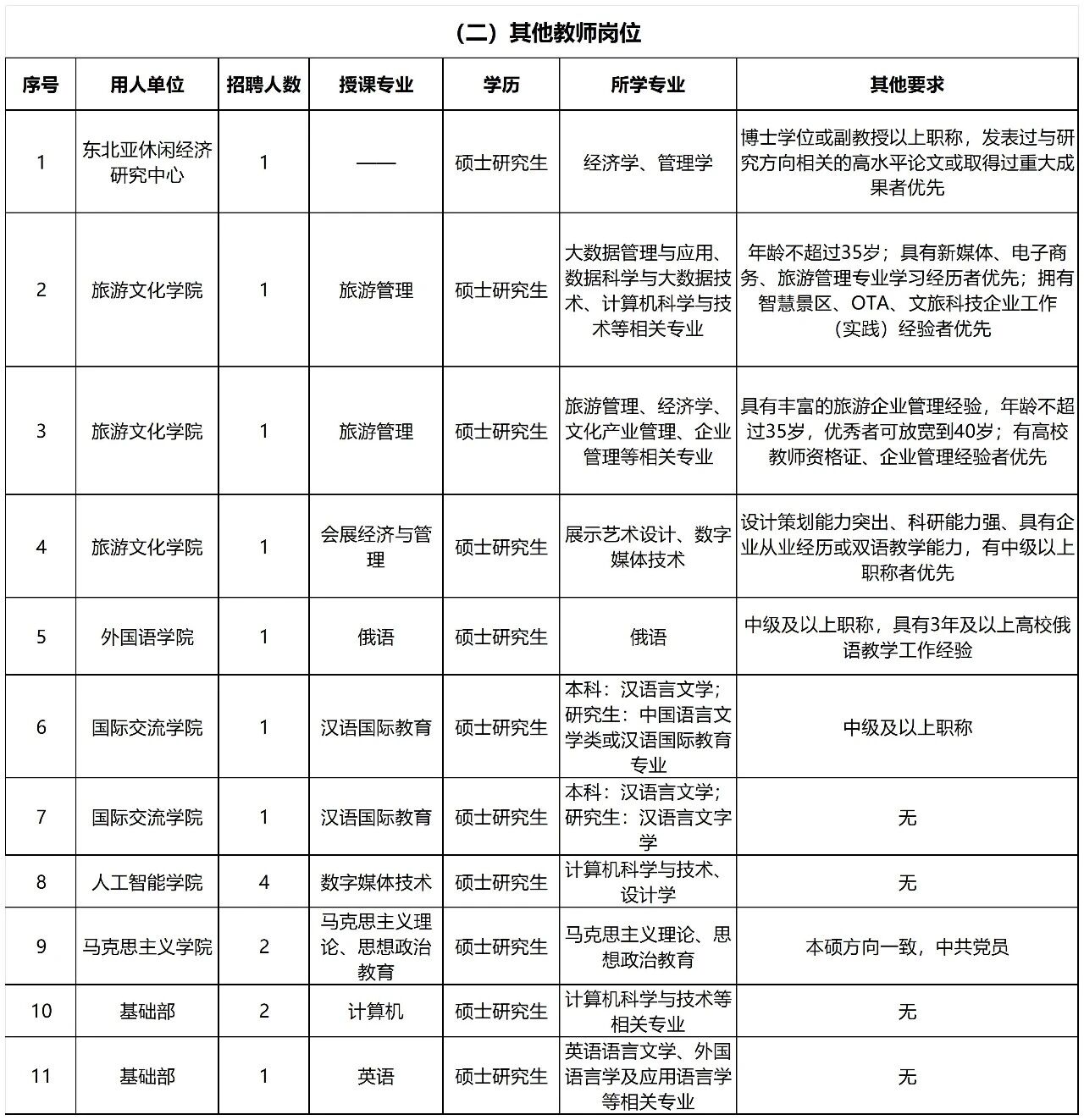 （二）其他教师岗位

| 序号 | 用人单位 | 招聘人数 | 授课专业 | 学历 | 所学专业 | 其他要求 |
|---|---|---|---|---|---|---|
| 1 | 东北亚休闲经济研究中心 | 1 | —— | 硕士研究生 | 经济学、管理学 | 博士学位或副教授以上职称，发表过与研究方向相关的高水平论文或取得过重大成果者优先 |
| 2 | 旅游文化学院 | 1 | 旅游管理 | 硕士研究生 | 大数据管理与应用、数据科学与大数据技术、计算机科学与技术等相关专业 | 年龄不超过35岁；具有新媒体、电子商务、旅游管理专业学习经历者优先；拥有智慧景区、OTA、文旅科技企业工作（实践）经验者优先 |
| 3 | 旅游文化学院 | 1 | 旅游管理 | 硕士研究生 | 旅游管理、经济学、文化产业管理、企业管理等相关专业 | 具有丰富的旅游企业管理经验，年龄不超过35岁，优秀者可放宽到40岁；有高校教师资格证、企业管理经验者优先 |
| 4 | 旅游文化学院 | 1 | 会展经济与管理 | 硕士研究生 | 展示艺术设计、数字媒体技术 | 设计策划能力突出、科研能力强、具有企业从业经历或双语教学能力，有中级以上职称者优先 |
| 5 | 外国语学院 | 1 | 俄语 | 硕士研究生 | 俄语 | 中级及以上职称，具有3年及以上高校俄语教学工作经验 |
| 6 | 国际交流学院 | 1 | 汉语国际教育 | 硕士研究生 | 本科：汉语言文学；研究生：中国语言文学类或汉语国际教育专业 | 中级及以上职称 |
| 7 | 国际交流学院 | 1 | 汉语国际教育 | 硕士研究生 | 本科：汉语言文学；研究生：汉语言文字学 | 无 |
| 8 | 人工智能学院 | 4 | 数字媒体技术 | 硕士研究生 | 计算机科学与技术、设计学 | 无 |
| 9 | 马克思主义学院 | 2 | 马克思主义理论、思想政治教育 | 硕士研究生 | 马克思主义理论、思想政治教育 | 本硕方向一致，中共党员 |
| 10 | 基础部 | 2 | 计算机 | 硕士研究生 | 计算机科学与技术等相关专业 | 无 |
| 11 | 基础部 | 1 | 英语 | 硕士研究生 | 英语语言文学、外国语言学及应用语言学等相关专业 | 无 |